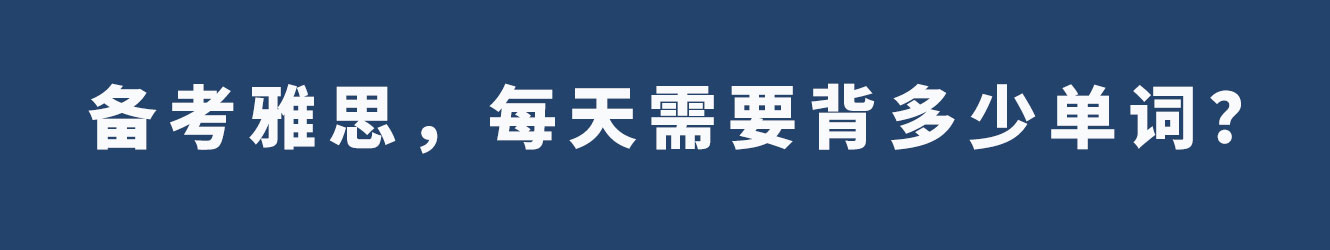 备考雅思，每天需要背多少单词?